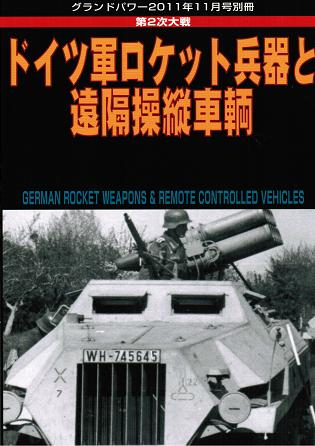 グランドパワー2011年11月号別冊

第2次大戦

ドイツ軍ロケット兵器と遠隔操縦車輌

GERMAN ROCKET WEAPONS & REMOTE CONTROLLED VEHICLES

WH-745645

7